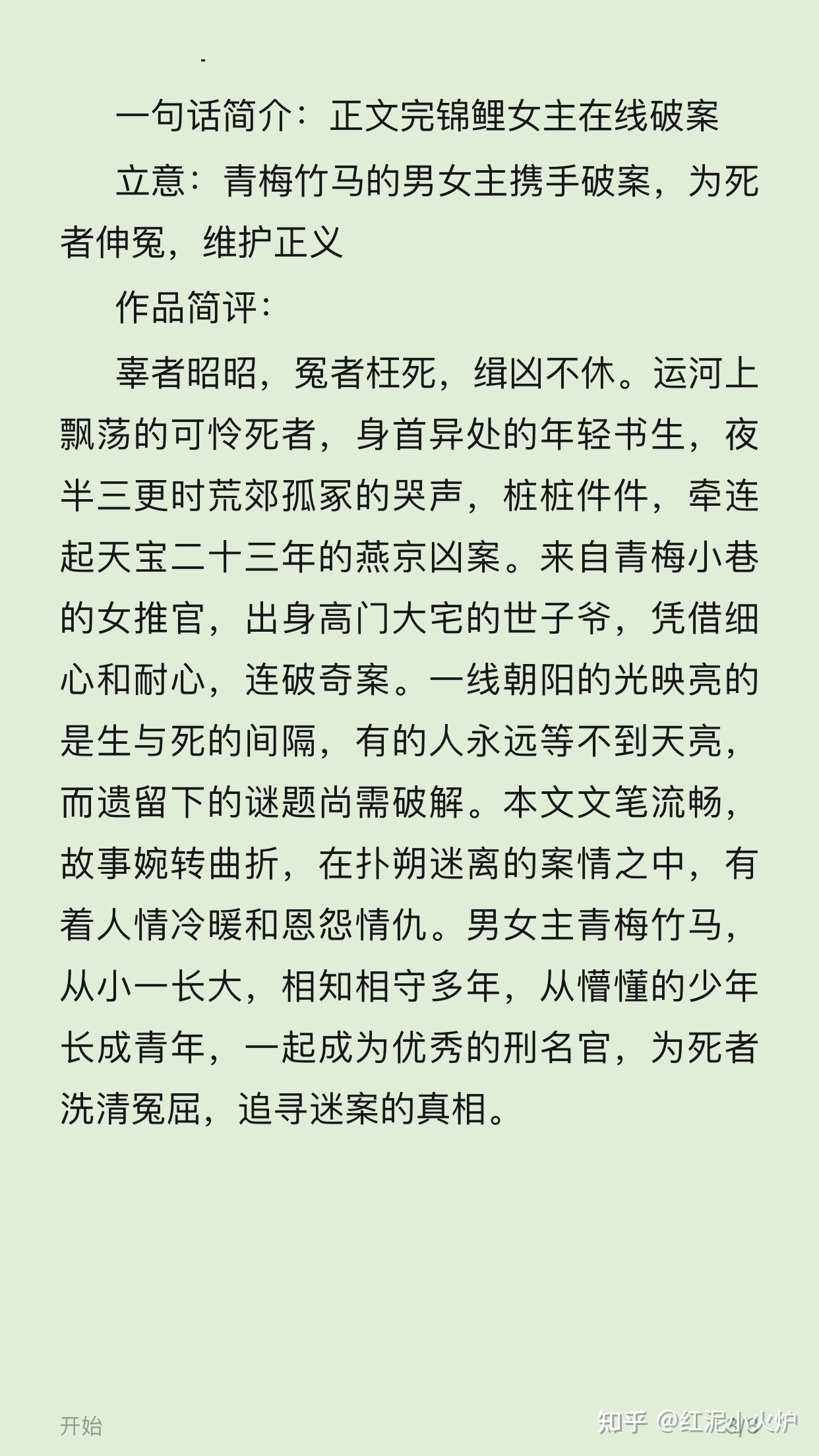 一句话简介：正文完锦鲤女主在线破案

立意：青梅竹马的男女主携手破案，为死者伸冤，维护正义

作品简评：

辜者昭昭，冤者枉死，缉凶不休。运河上飘荡的可怜死者，身首异处的年轻书生，夜半三更时荒郊孤冢的哭声，桩桩件件，牵连起天宝二十三年的燕京凶案。来自青梅小巷的女推官，出身高门大宅的世子爷，凭借细心和耐心，连破奇案。一线朝阳的光映亮的是生与死的间隔，有的人永远等不到天亮，而遗留下的谜题尚需破解。本文文笔流畅，故事婉转曲折，在扑朔迷离的案情之中，有着人情冷暖和恩怨情仇。男女主青梅竹马，从小一长大，相知相守多年，从懵懂的少年长成青年，一起成为优秀的刑名官，为死者洗清冤屈，追寻迷案的真相。

开始

知乎 @红泥小火炉